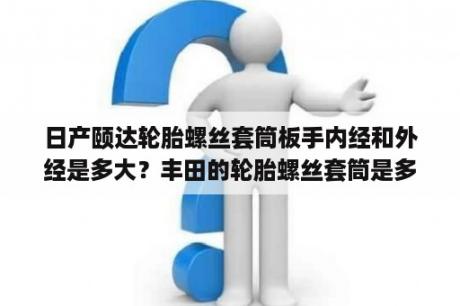 日产颐达轮胎螺丝套筒板手内经和外经是多大？丰田的轮胎螺丝套筒是多